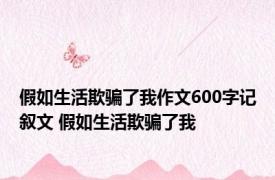 假如生活欺骗了我作文600字记叙文 假如生活欺骗了我